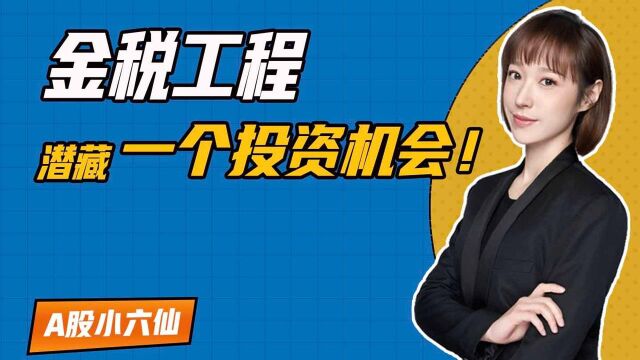 金税工程

潜藏 一个投资机会！

A股小六仙